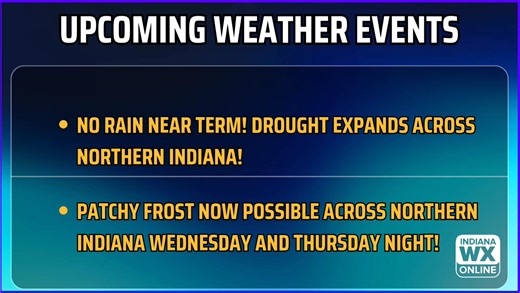 UPCOMING WEATHER EVENTS

• NO RAIN NEAR TERM! DROUGHT EXPANDS ACROSS NORTHERN INDIANA!

• PATCHY FROST NOW POSSIBLE ACROSS NORTHERN INDIANA WEDNESDAY AND THURSDAY NIGHT!

INDIANA WX ONLINE